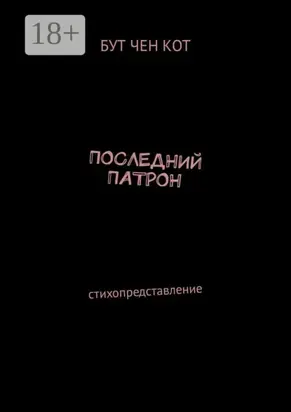 18+

БУТ ЧЕН КОТ

ПОСЛЕДНИЙ ПАТРОН

стихопредставление